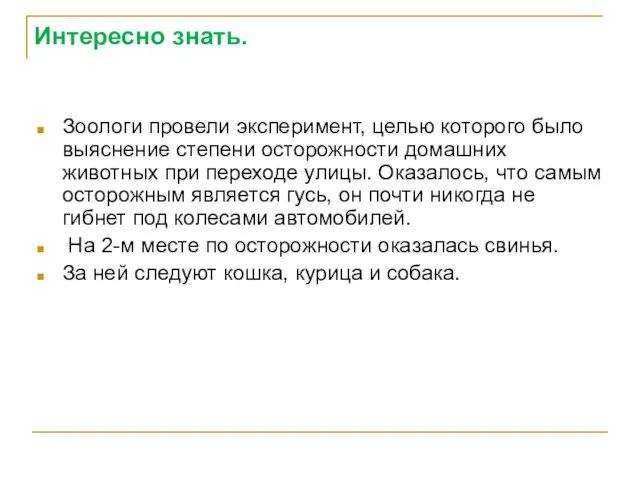 Интересно знать.

Зоологи провели эксперимент, целью которого было выяснение степени осторожности домашних животных при переходе улицы. Оказалось, что самым осторожным является гусь, он почти никогда не гибнет под колесами автомобилей.

На 2-м месте по осторожности оказалась свинья.

За ней следуют кошка, курица и собака.